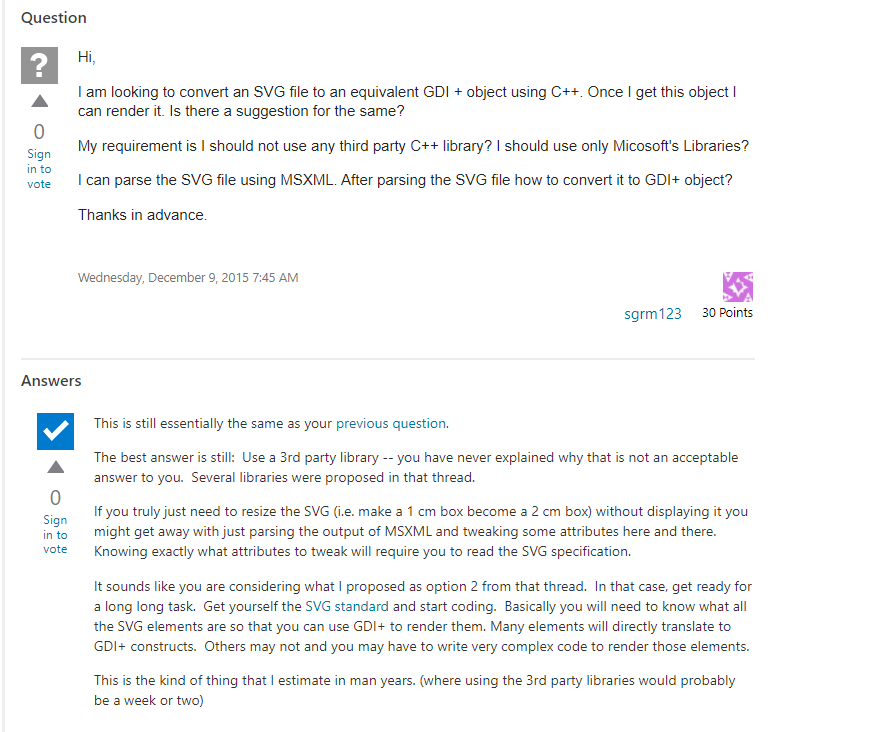 Question

?

0

Sign in to vote

Hi,

I am looking to convert an SVG file to an equivalent GDI + object using C++. Once I get this object I can render it. Is there a suggestion for the same?

My requirement is I should not use any third party C++ library? I should use only Micosoft's Libraries?

I can parse the SVG file using MSXML. After parsing the SVG file how to convert it to GDI+ object?

Thanks in advance.

Wednesday, December 9, 2015 7:45 AM

sgrm123 30 Points

Answers

0

Sign in to vote

This is still essentially the same as your previous question.

The best answer is still: Use a 3rd party library -- you have never explained why that is not an acceptable answer to you. Several libraries were proposed in that thread.

If you truly just need to resize the SVG (i.e. make a 1 cm box become a 2 cm box) without displaying it you might get away with just parsing the output of MSXML and tweaking some attributes here and there. Knowing exactly what attributes to tweak will require you to read the SVG specification.

It sounds like you are considering what I proposed as option 2 from that thread. In that case, get ready for a long long task. Get yourself the SVG standard and start coding. Basically you will need to know what all the SVG elements are so that you can use GDI+ to render them. Many elements will directly translate to GDI+ constructs. Others may not and you may have to write very complex code to render those elements.

This is the kind of thing that I estimate in man years. (where using the 3rd party libraries would probably be a week or two)